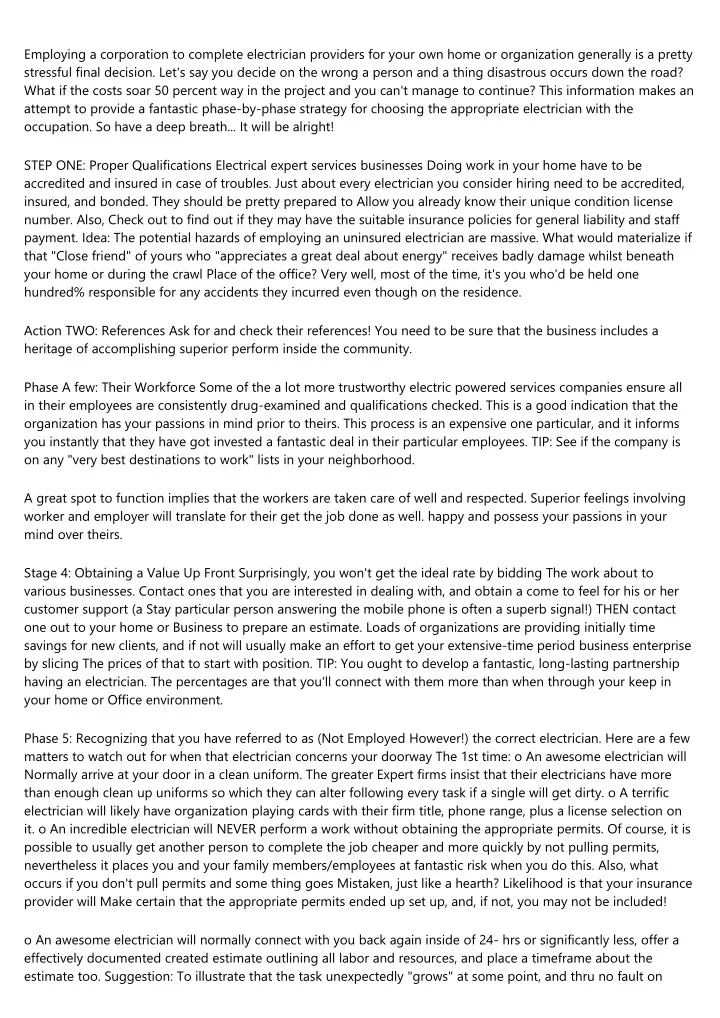 Employing a corporation to complete electrician providers for your own home or organization generally is a pretty stressful final decision. Let's say you decide on the wrong a person and a thing disastrous occurs down the road? What if the costs soar 50 percent way in the project and you can't manage to continue? This information makes an attempt to provide a fantastic phase-by-phase strategy for choosing the appropriate electrician with the occupation. So have a deep breath... It will be alright!

STEP ONE: Proper Qualifications Electrical expert services businesses Doing work in your home have to be accredited and insured in case of troubles. Just about every electrician you consider hiring need to be accredited, insured, and bonded. They should be pretty prepared to Allow you already know their unique condition license number. Also, Check out to find out if they may have the suitable insurance policies for general liability and staff payment. Idea: The potential hazards of employing an uninsured electrician are massive. What would materialize if that "Close friend" of yours who "appreciates a great deal about energy" receives badly damage whilst beneath your home or during the crawl Place of the office? Very well, most of the time, it's you who'd be held one hundred% responsible for any accidents they incurred even though on the residence.

Action TWO: References Ask for and check their references! You need to be sure that the business includes a heritage of accomplishing superior perform inside the community.

Phase A few: Their Workforce Some of the a lot more trustworthy electric powered services companies ensure all in their employees are consistently drug-examined and qualifications checked. This is a good indication that the organization has your passions in mind prior to theirs. This process is an expensive one particular, and it informs you instantly that they have got invested a fantastic deal in their particular employees. TIP: See if the company is on any "very best destinations to work" lists in your neighborhood.

A great spot to function implies that the workers are taken care of well and respected. Superior feelings involving worker and employer will translate for their get the job done as well. happy and possess your passions in your mind over theirs.

Stage 4: Obtaining a Value Up Front Surprisingly, you won't get the ideal rate by bidding The work about to various businesses. Contact ones that you are interested in dealing with, and obtain a come to feel for his or her customer support (a Stay particular person answering the mobile phone is often a superb signal!) THEN contact one out to your home or Business to prepare an estimate. Loads of organizations are providing initially time savings for new clients, and if not will usually make an effort to get your extensive-time period business enterprise by slicing The prices of that to start with position. TIP: You ought to develop a fantastic, long-lasting partnership having an electrician. The percentages are that you'll connect with them more than when through your keep in your home or Office environment.

Phase 5: Recognizing that you have referred to as (Not Employed However!) the correct electrician. Here are a few matters to watch out for when that electrician concerns your doorway The 1st time: o An awesome electrician will Normally arrive at your door in a clean uniform. The greater Expert firms insist that their electricians have more than enough clean up uniforms so which they can alter following every task if a single will get dirty. o A terrific electrician will likely have organization playing cards with their firm title, phone range, plus a license selection on it. o An incredible electrician will NEVER perform a work without obtaining the appropriate permits. Of course, it is possible to usually get another person to complete the job cheaper and more quickly by not pulling permits, nevertheless it places you and your family members/employees at fantastic risk when you do this. Also, what occurs if you don't pull permits and some thing goes Mistaken, just like a hearth? Likelihood is that your insurance provider will Make certain that the appropriate permits ended up set up, and, if not, you may not be included!

o An awesome electrician will normally connect with you back again inside of 24- hrs or significantly less, offer a effectively documented created estimate outlining all labor and resources, and place a timeframe about the estimate too. Suggestion: To illustrate that the task unexpectedly "grows" at some point, and thru no fault on